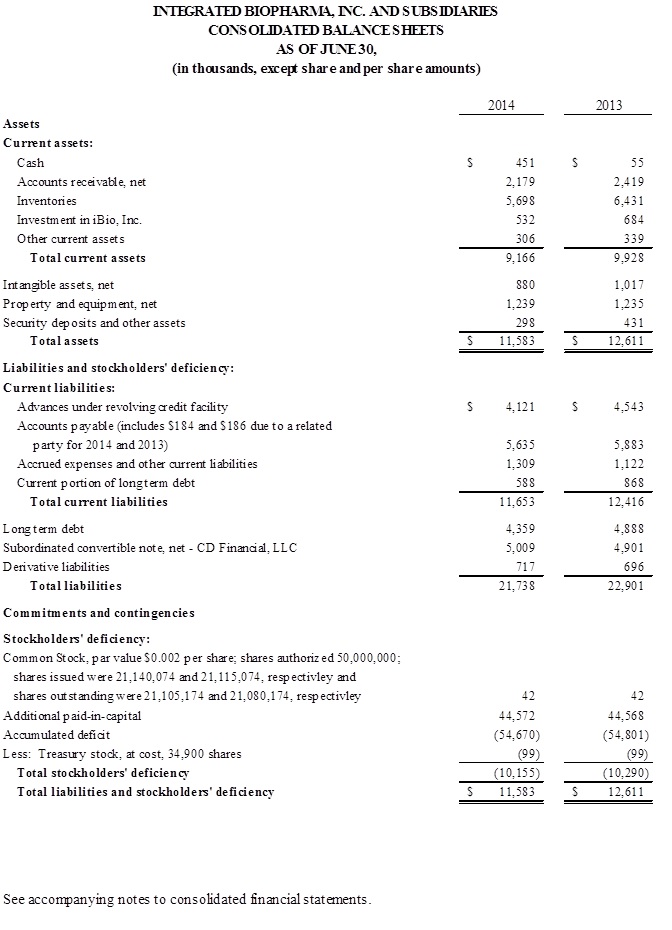 INTEGRATED BIOPHARMA, INC. AND SUBSIDIARIES
CONSOLIDATED BALANCE SHEETS
AS OF JUNE 30,
(in thousands, except share and per share amounts)

| | 2014 | 2013 |
|---|---|---|
| **Assets** | | |
| **Current assets:** | | |
| Cash | \$ 451 | \$ 55 |
| Accounts receivable, net | 2,179 | 2,419 |
| Inventories | 5,698 | 6,431 |
| Investment in iBio, Inc. | 532 | 684 |
| Other current assets | 306 | 339 |
| **Total current assets** | 9,166 | 9,928 |
| Intangible assets, net | 880 | 1,017 |
| Property and equipment, net | 1,239 | 1,235 |
| Security deposits and other assets | 298 | 431 |
| **Total assets** | \$ 11,583 | \$ 12,611 |
| **Liabilities and stockholders' deficiency:** | | |
| **Current liabilities:** | | |
| Advances under revolving credit facility | \$ 4,121 | \$ 4,543 |
| Accounts payable (includes \$184 and \$186 due to a related party for 2014 and 2013) | 5,635 | 5,883 |
| Accrued expenses and other current liabilities | 1,309 | 1,122 |
| Current portion of long term debt | 588 | 868 |
| **Total current liabilities** | 11,653 | 12,416 |
| Long term debt | 4,359 | 4,888 |
| Subordinated convertible note, net - CD Financial, LLC | 5,009 | 4,901 |
| Derivative liabilities | 717 | 696 |
| **Total liabilities** | 21,738 | 22,901 |
| **Commitments and contingencies** | | |
| **Stockholders' deficiency:** | | |
| Common Stock, par value \$0.002 per share; shares authorized 50,000,000; shares issued were 21,140,074 and 21,115,074, respectivley and shares outstanding were 21,105,174 and 21,080,174, respectivley | 42 | 42 |
| Additional paid-in-capital | 44,572 | 44,568 |
| Accumulated deficit | (54,670) | (54,801) |
| Less: Treasury stock, at cost, 34,900 shares | (99) | (99) |
| **Total stockholders' deficiency** | (10,155) | (10,290) |
| **Total liabilities and stockholders' deficiency** | \$ 11,583 | \$ 12,611 |

See accompanying notes to consolidated financial statements.